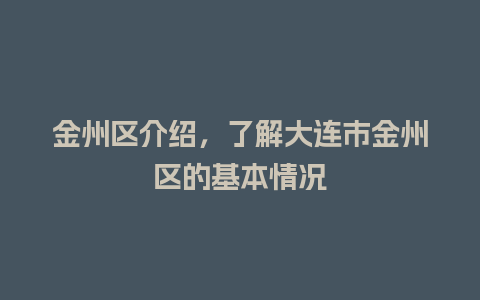 金州区介绍，了解大连市金州区的基本情况